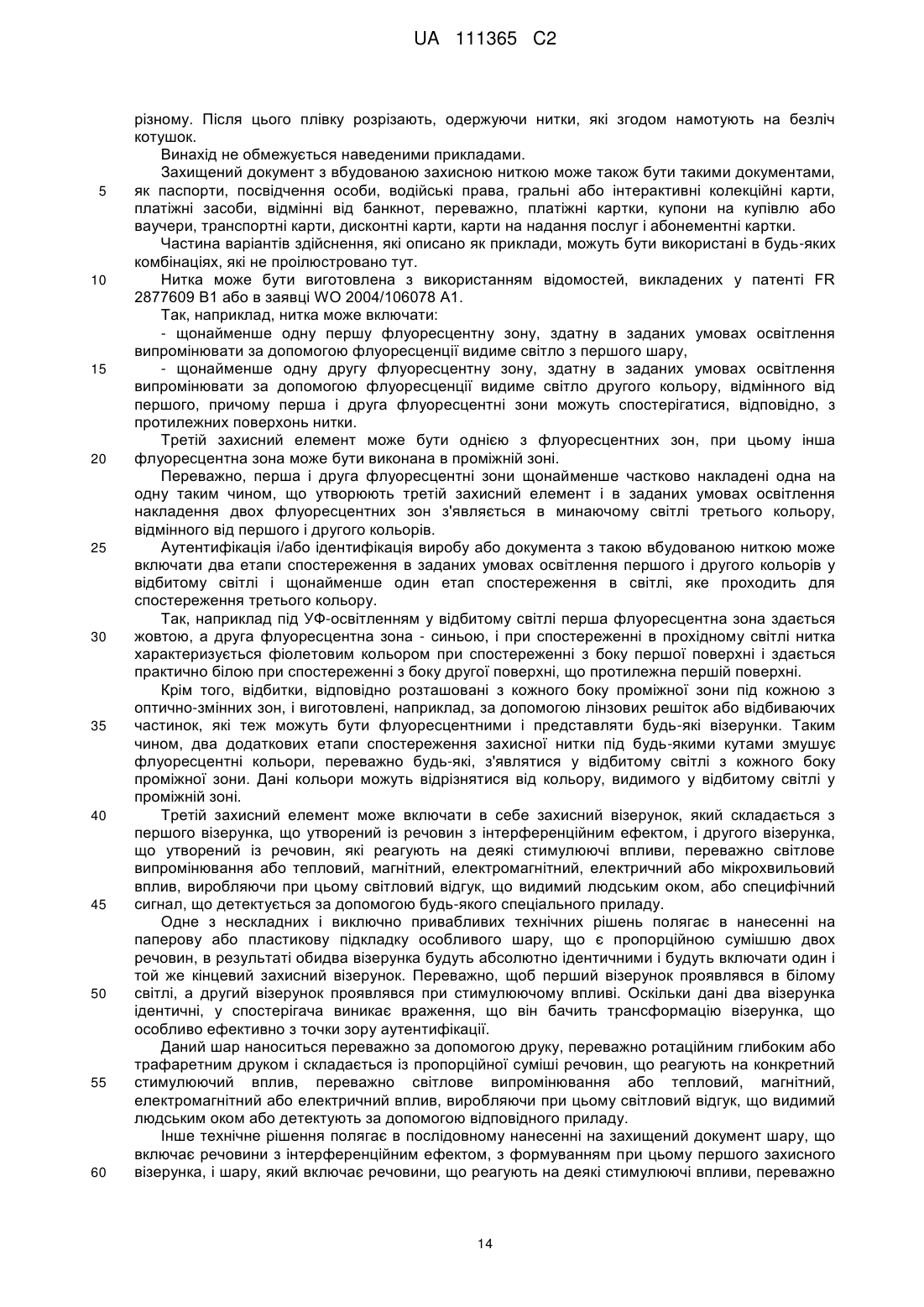 UA 111365 C2

різному. Після цього плівку розрізають, одержуючи нитки, які згодом намотують на безліч котушок.

Винахід не обмежується наведеними прикладами.

Захищений документ з вбудованою захисною ниткою може також бути такими документами, як паспорти, посвідчення особи, водійські права, гральні або інтерактивні колекційні карти, платіжні засоби, відмінні від банкнот, переважно, платіжні картки, купони на купівлю або ваучери, транспортні карти, дисконтні карти, карти на надання послуг і абонементні картки.

Частина варіантів здійснення, які описано як приклади, можуть бути використані в будь-яких комбінаціях, які не проілюстровано тут.

Нитка може бути виготовлена з використанням відомостей, викладених у патенті FR 2877609 B1 або в заявці WO 2004/106078 A1.

Так, наприклад, нитка може включати:

- щонайменше одну першу флуоресцентну зону, здатну в заданих умовах освітлення випромінювати за допомогою флуоресценції видиме світло з першого шару,

- щонайменше одну другу флуоресцентну зону, здатну в заданих умовах освітлення випромінювати за допомогою флуоресценції видиме світло другого кольору, відмінного від першого, причому перша і друга флуоресцентні зони можуть спостерігатися, відповідно, з протилежних поверхонь нитки.

Третій захисний елемент може бути однією з флуоресцентних зон, при цьому інша флуоресцентна зона може бути виконана в проміжній зоні.

Переважно, перша і друга флуоресцентні зони щонайменше частково накладені одна на одну таким чином, що утворюють третій захисний елемент і в заданих умовах освітлення накладення двох флуоресцентних зон з'являється в минаючому світлі третього кольору, відмінного від першого і другого кольорів.

Аутентифікація і/або ідентифікація виробу або документа з такою вбудованою ниткою може включати два етапи спостереження в заданих умовах освітлення першого і другого кольорів у відбитому світлі і щонайменше один етап спостереження в світлі, яке проходить для спостереження третього кольору.

Так, наприклад під УФ-освітленням у відбитому світлі перша флуоресцентна зона здається жовтою, а друга флуоресцентна зона - синьою, і при спостереженні в прохідному світлі нитка характеризується фіолетовим кольором при спостереженні з боку першої поверхні і здається практично білою при спостереженні з боку другої поверхні, що протилежна першій поверхні.

Крім того, відбитки, відповідно розташовані з кожного боку проміжної зони під кожною з оптично-змінних зон, і виготовлені, наприклад, за допомогою лінзових решіток або відбиваючих частинок, які теж можуть бути флуоресцентними і представляти будь-які візерунки. Таким чином, два додаткових етапи спостереження захисної нитки під будь-якими кутами змушує флуоресцентні кольори, переважно будь-які, з'являтися у відбитому світлі з кожного боку проміжної зони. Дані кольори можуть відрізнятися від кольору, видимого у відбитому світлі у проміжній зоні.

Третій захисний елемент може включати в себе захисний візерунок, який складається з першого візерунка, що утворений із речовин з інтерференційним ефектом, і другого візерунка, що утворений із речовин, які реагують на деякі стимулюючі впливи, переважно світлове випромінювання або тепловий, магнітний, електромагнітний, електричний або мікрохвильовий вплив, виробляючи при цьому світловий відгук, що видимий людським оком, або специфічний сигнал, що детектується за допомогою будь-якого спеціального приладу.

Одне з нескладних і виключно привабливих технічних рішень полягає в нанесенні на паперову або пластикову підкладку особливого шару, що є пропорційною сумішшю двох речовин, в результаті обидва візерунка будуть абсолютно ідентичними і будуть включати один і той же кінцевий захисний візерунок. Переважно, щоб перший візерунок проявлявся в білому світлі, а другий візерунок проявлявся при стимулюючому впливі. Оскільки дані два візерунка ідентичні, у спостерігача виникає враження, що він бачить трансформацію візерунка, що особливо ефективно з точки зору аутентифікації.

Даний шар наноситься переважно за допомогою друку, переважно ротаційним глибоким або трафаретним друком і складається із пропорційної суміші речовин, що реагують на конкретний стимулюючий вплив, переважно світлове випромінювання або тепловий, магнітний, електромагнітний або електричний вплив, виробляючи при цьому світловий відгук, що видимий людським оком або детектують за допомогою відповідного приладу.

Інше технічне рішення полягає в послідовному нанесенні на захищений документ шару, що включає речовини з інтерференційним ефектом, з формуванням при цьому першого захисного візерунка, і шару, який включає речовини, що реагують на деякі стимулюючі впливи, переважно

5
10
15
20
25
30
35
40
45
50
55
60

14